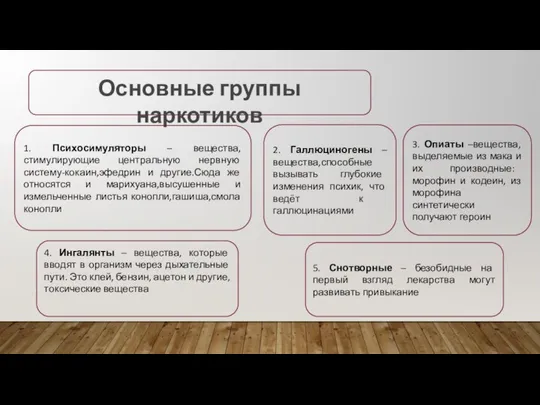 Основные группы наркотиков

1. Психосимуляторы – вещества, стимулирующие центральную нервную систему-кокаин,эфедрин и другие.Сюда же относятся и марихуана,высушенные и измельченные листья конопли,гашиша,смола конопли

2. Галлюциногены – вещества,способные вызывать глубокие изменения психик, что ведёт к галлюцинациями

3. Опиаты –вещества, выделяемые из мака и их производные: морофин и кодеин, из морофина синтетически получают героин

4. Ингалянты – вещества, которые вводят в организм через дыхательные пути. Это клей, бензин, ацетон и другие, токсические вещества

5. Снотворные – безобидные на первый взгляд лекарства могут развивать привыкание